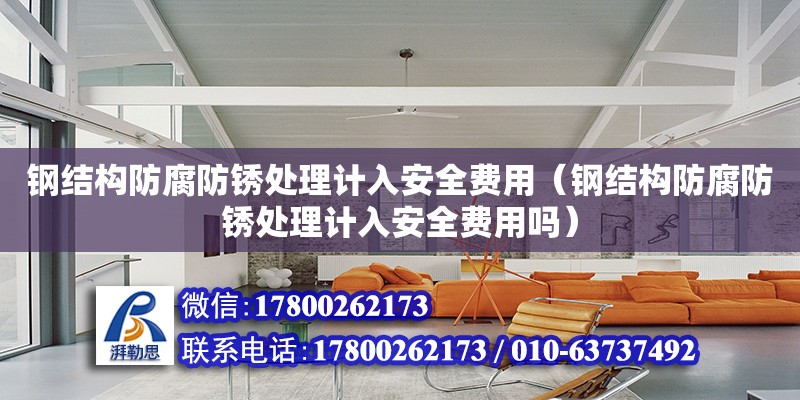 钢结构防腐防锈处理计入安全费用（钢结构防腐防锈处理计入安全费用吗）

湃勒思

微信:17800262173

联系电话:17800262173 / 010-63737492